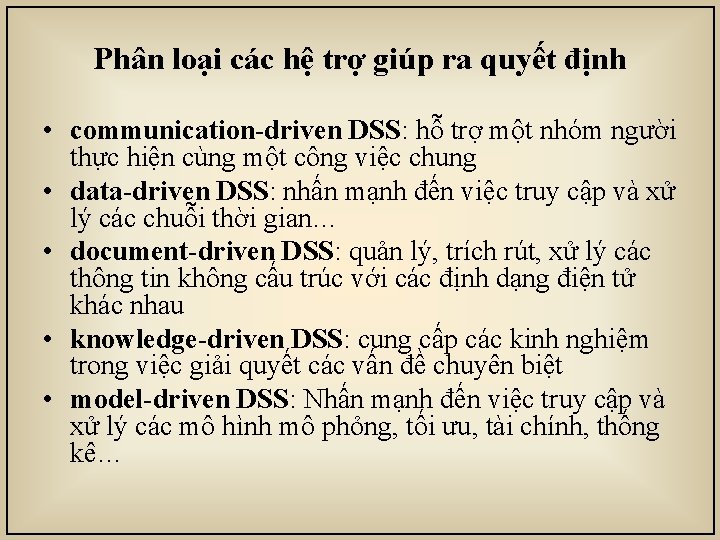 Phân loại các hệ trợ giúp ra quyết định

• communication-driven DSS: hỗ trợ một nhóm người thực hiện cùng một công việc chung
• data-driven DSS: nhấn mạnh đến việc truy cập và xử lý các chuỗi thời gian...
• document-driven DSS: quản lý, trích rút, xử lý các thông tin không cấu trúc với các định dạng điện tử khác nhau
• knowledge-driven DSS: cung cấp các kinh nghiệm trong việc giải quyết các vấn đề chuyên biệt
• model-driven DSS: Nhấn mạnh đến việc truy cập và xử lý các mô hình mô phỏng, tối ưu, tài chính, thống kê...